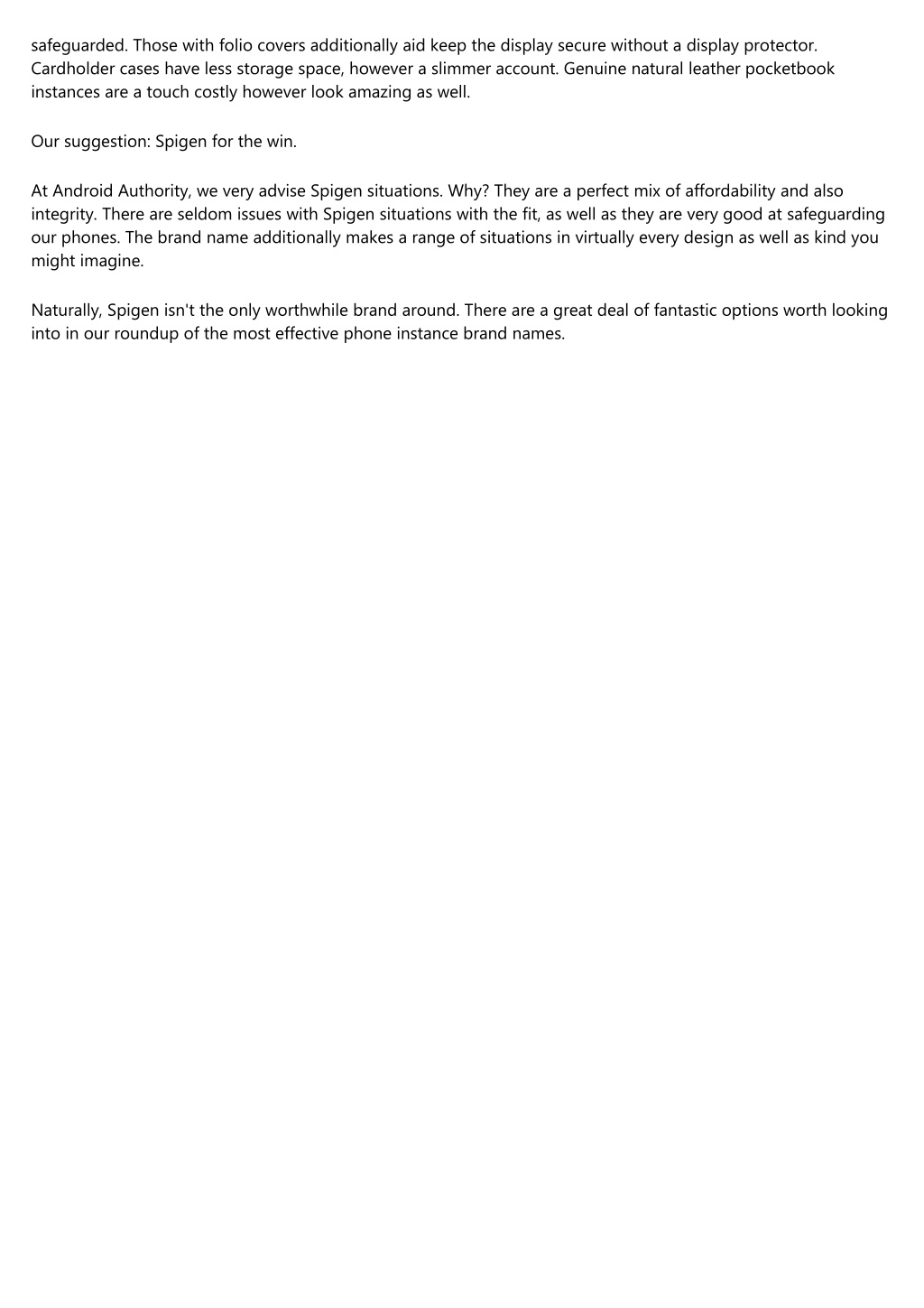 safeguarded. Those with folio covers additionally aid keep the display secure without a display protector. Cardholder cases have less storage space, however a slimmer account. Genuine natural leather pocketbook instances are a touch costly however look amazing as well.

Our suggestion: Spigen for the win.

At Android Authority, we very advise Spigen situations. Why? They are a perfect mix of affordability and also integrity. There are seldom issues with Spigen situations with the fit, as well as they are very good at safeguarding our phones. The brand name additionally makes a range of situations in virtually every design as well as kind you might imagine.

Naturally, Spigen isn't the only worthwhile brand around. There are a great deal of fantastic options worth looking into in our roundup of the most effective phone instance brand names.